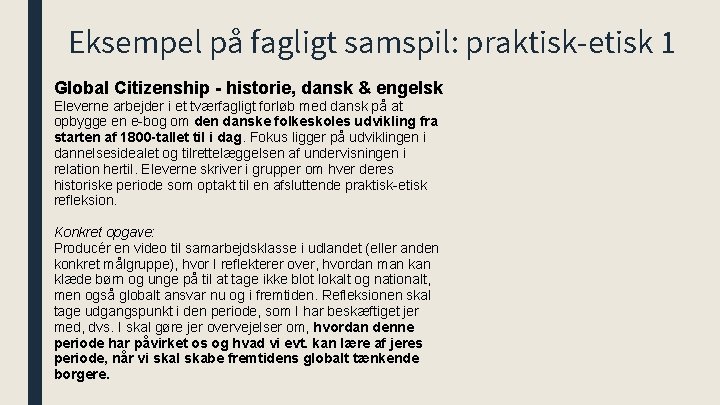 Eksempel på fagligt samspil: praktisk-etisk 1

Global Citizenship - historie, dansk & engelsk
Eleverne arbejder i et tværfagligt forløb med dansk på at opbygge en e-bog om den danske folkeskoles udvikling fra starten af 1800-tallet til i dag. Fokus ligger på udviklingen i dannelsesidealet og tilrettelæggelsen af undervisningen i relation hertil. Eleverne skriver i grupper om hver deres historiske periode som optakt til en afsluttende praktisk-etisk refleksion.

Konkret opgave:
Producér en video til samarbejdsklasse i udlandet (eller anden konkret målgruppe), hvor I reflekterer over, hvordan man kan klæde børn og unge på til at tage ikke blot lokalt og nationalt, men også globalt ansvar nu og i fremtiden. Refleksionen skal tage udgangspunkt i den periode, som I har beskæftiget jer med, dvs. I skal gøre jer overvejelser om, hvordan denne periode har påvirket os og hvad vi evt. kan lære af jeres periode, når vi skal skabe fremtidens globalt tænkende borgere.